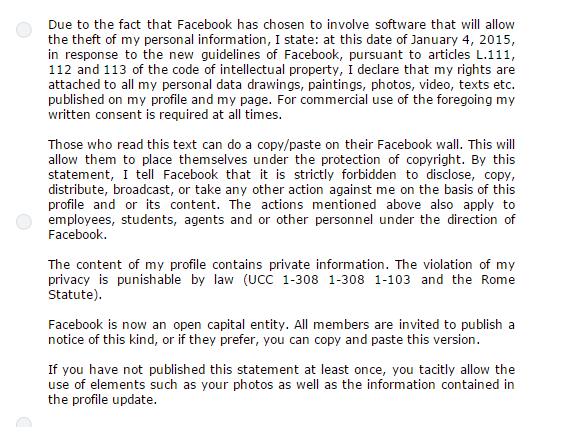 Due to the fact that Facebook has chosen to involve software that will allow the theft of my personal information, I state: at this date of January 4, 2015, in response to the new guidelines of Facebook, pursuant to articles L.111, 112 and 113 of the code of intellectual property, I declare that my rights are attached to all my personal data drawings, paintings, photos, video, texts etc. published on my profile and my page. For commercial use of the foregoing my written consent is required at all times.

Those who read this text can do a copy/paste on their Facebook wall. This will allow them to place themselves under the protection of copyright. By this statement, I tell Facebook that it is strictly forbidden to disclose, copy, distribute, broadcast, or take any other action against me on the basis of this profile and or its content. The actions mentioned above also apply to employees, students, agents and or other personnel under the direction of Facebook.

The content of my profile contains private information. The violation of my privacy is punishable by law (UCC 1-308 1-308 1-103 and the Rome Statute).

Facebook is now an open capital entity. All members are invited to publish a notice of this kind, or if they prefer, you can copy and paste this version.

If you have not published this statement at least once, you tacitly allow the use of elements such as your photos as well as the information contained in the profile update.